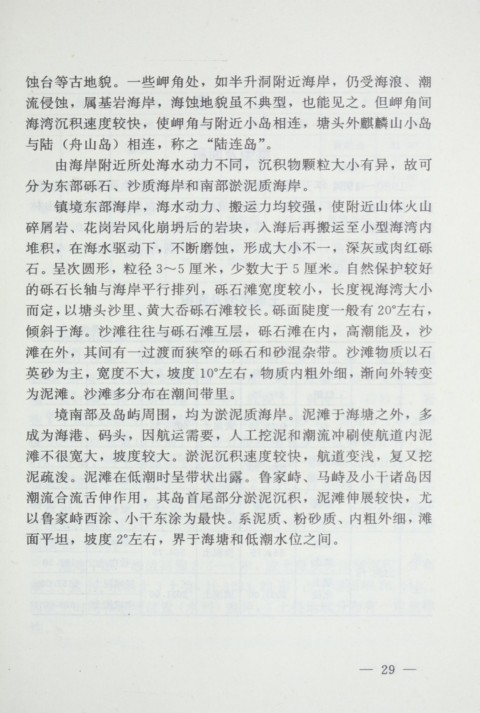 蚀台等古地貌。一些岬角处，如半升洞附近海岸，仍受海浪、潮流侵蚀，属基岩海岸，海蚀地貌虽不典型，也能见之。但岬角间海湾沉积速度较快，使岬角与附近小岛相连，塘头外麒麟山小岛与陆（舟山岛）相连，称之“陆连岛”。

由海岸附近所处海水动力不同，沉积物颗粒大小有异，故可分为东部砾石、沙质海岸和南部淤泥质海岸。

镇境东部海岸，海水动力、搬运力均较强，使附近山体火山碎屑岩、花岗岩风化崩坍后的岩块，入海后再搬运至小型海湾内堆积，在海水驱动下，不断磨蚀，形成大小不一，深灰或肉红砾石。呈次圆形，粒径 3～5 厘米，少数大于 5 厘米。自然保护较好的砾石长轴与海岸平行排列，砾石滩宽度较小，长度视海湾大小而定，以塘头沙里、黄大岙砾石滩较长。砾面陡度一般有 20°左右，倾斜于海。沙滩往往与砾石滩互层，砾石滩在内，高潮能及，沙滩在外，其间有一过渡而狭窄的砾石和砂混杂带。沙滩物质以石英砂为主，宽度不大，坡度 10°左右，物质内粗外细，渐向外转变为泥滩。沙滩多分布在潮间带里。

境南部及岛屿周围，均为淤泥质海岸。泥滩于海塘之外，多成为海港、码头，因航运需要，人工挖泥和潮流冲刷使航道内泥滩不很宽大，坡度较大。淤泥沉积速度较快，航道变浅，复又挖泥疏浚。泥滩在低潮时呈带状出露。鲁家峙、马峙及小干诸岛因潮流合流舌伸作用，其岛首尾部分淤泥沉积，泥滩伸展较快，尤以鲁家峙西涂、小干东涂为最快。系泥质、粉砂质、内粗外细，滩面平坦，坡度 2°左右，界于海塘和低潮水位之间。

— 29 —